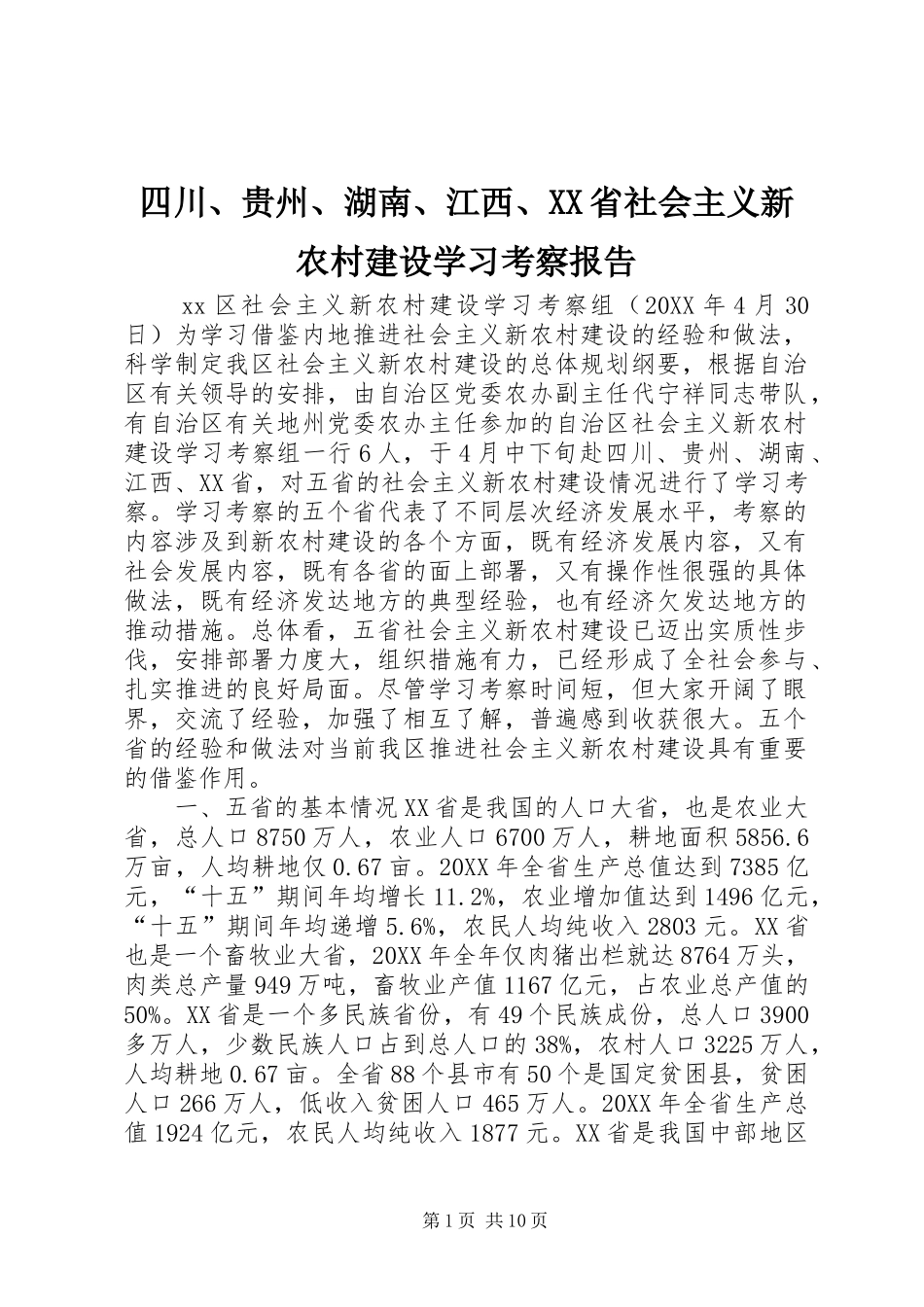 四川、贵州、湖南、江西、XX省社会主义新农村建设学习考察报告

xx区社会主义新农村建设学习考察组（20XX年4月30日）为学习借鉴内地推进社会主义新农村建设的经验和做法，科学制定我区社会主义新农村建设的总体规划纲要，根据自治区有关领导的安排，由自治区党委农办副主任代宁祥同志带队，有自治区有关地州党委农办主任参加的自治区社会主义新农村建设学习考察组一行6人，于4月中下旬赴四川、贵州、湖南、江西、XX省，对五省的社会主义新农村建设情况进行了学习考察。学习考察的五个省代表了不同层次经济发展水平，考察的内容涉及到新农村建设的各个方面，既有经济发展内容，又有社会发展内容，既有各省的面上部署，又有操作性很强的具体做法，既有经济发达地方的典型经验，也有经济欠发达地方的推动措施。总体看，五省社会主义新农村建设已迈出实质性步伐，安排部署力度大，组织措施有力，已经形成了全社会参与、扎实推进的良好局面。尽管学习考察时间短，但大家开阔了眼界，交流了经验，加强了相互了解，普遍感到收获很大。五个省的经验和做法对当前我区推进社会主义新农村建设具有重要的借鉴作用。

一、五省的基本情况XX省是我国的人口大省，也是农业大省，总人口8750万人，农业人口6700万人，耕地面积5856.6万亩，人均耕地仅0.67亩。20XX年全省生产总值达到7385亿元，“十五”期间年均增长11.2%，农业增加值达到1496亿元，“十五”期间年均递增5.6%，农民人均纯收入2803元。XX省也是一个畜牧业大省，20XX年全年仅肉猪出栏就达8764万头，肉类总产量949万吨，畜牧业产值1167亿元，占农业总产值的50%。XX省是一个多民族省份，有49个民族成份，总人口3900多万人，少数民族人口占到总人口的38%，农村人口3225万人，人均耕地0.67亩。全省88个县市有50个是国定贫困县，贫困人口266万人，低收入贫困人口465万人。20XX年全省生产总值1924亿元，农民人均纯收入1877元。XX省是我国中部地区

第1页 共10页